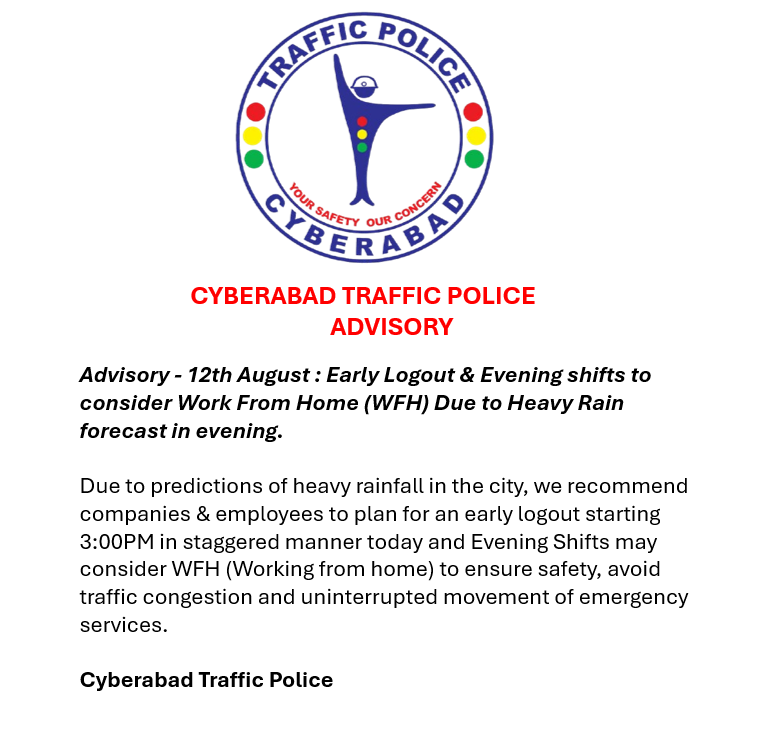 TRAFFIC POLICE
YOUR SAFETY OUR CONCERN
CYBERABAD

CYBERABAD TRAFFIC POLICE
ADVISORY

Advisory - 12th August : Early Logout & Evening shifts to consider Work From Home (WFH) Due to Heavy Rain forecast in evening.

Due to predictions of heavy rainfall in the city, we recommend companies & employees to plan for an early logout starting 3:00PM in staggered manner today and Evening Shifts may consider WFH (Working from home) to ensure safety, avoid traffic congestion and uninterrupted movement of emergency services.

Cyberabad Traffic Police